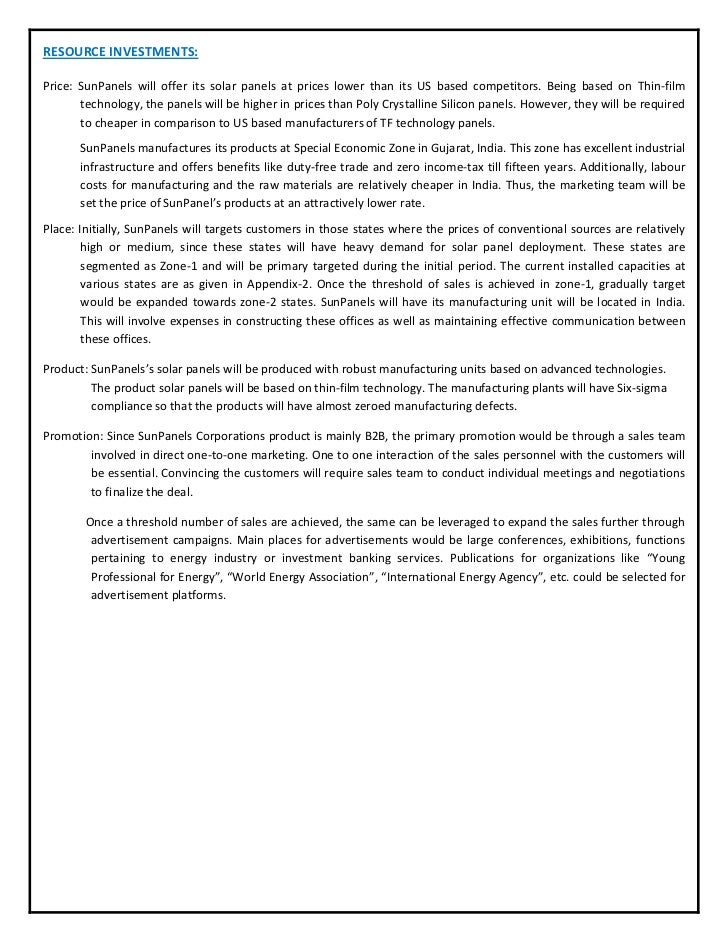 RESOURCE INVESTMENTS:

Price: SunPanels will offer its solar panels at prices lower than its US based competitors. Being based on Thin-film technology, the panels will be higher in prices than Poly Crystalline Silicon panels. However, they will be required to cheaper in comparison to US based manufacturers of TF technology panels.

SunPanels manufactures its products at Special Economic Zone in Gujarat, India. This zone has excellent industrial infrastructure and offers benefits like duty-free trade and zero income-tax till fifteen years. Additionally, labour costs for manufacturing and the raw materials are relatively cheaper in India. Thus, the marketing team will be set the price of SunPanel's products at an attractively lower rate.

Place: Initially, SunPanels will targets customers in those states where the prices of conventional sources are relatively high or medium, since these states will have heavy demand for solar panel deployment. These states are segmented as Zone-1 and will be primary targeted during the initial period. The current installed capacities at various states are as given in Appendix-2. Once the threshold of sales is achieved in zone-1, gradually target would be expanded towards zone-2 states. SunPanels will have its manufacturing unit will be located in India. This will involve expenses in constructing these offices as well as maintaining effective communication between these offices.

Product: SunPanels's solar panels will be produced with robust manufacturing units based on advanced technologies. The product solar panels will be based on thin-film technology. The manufacturing plants will have Six-sigma compliance so that the products will have almost zeroed manufacturing defects.

Promotion: Since SunPanels Corporations product is mainly B2B, the primary promotion would be through a sales team involved in direct one-to-one marketing. One to one interaction of the sales personnel with the customers will be essential. Convincing the customers will require sales team to conduct individual meetings and negotiations to finalize the deal.

Once a threshold number of sales are achieved, the same can be leveraged to expand the sales further through advertisement campaigns. Main places for advertisements would be large conferences, exhibitions, functions pertaining to energy industry or investment banking services. Publications for organizations like "Young Professional for Energy", "World Energy Association", "International Energy Agency", etc. could be selected for advertisement platforms.